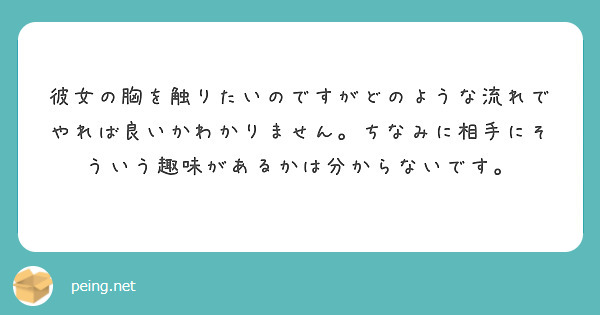 彼女の胸を触りたいのですがどのような流れでやれば良いかわかりません。ちなみに相手にそういう趣味があるかは分からないです。

peing.net